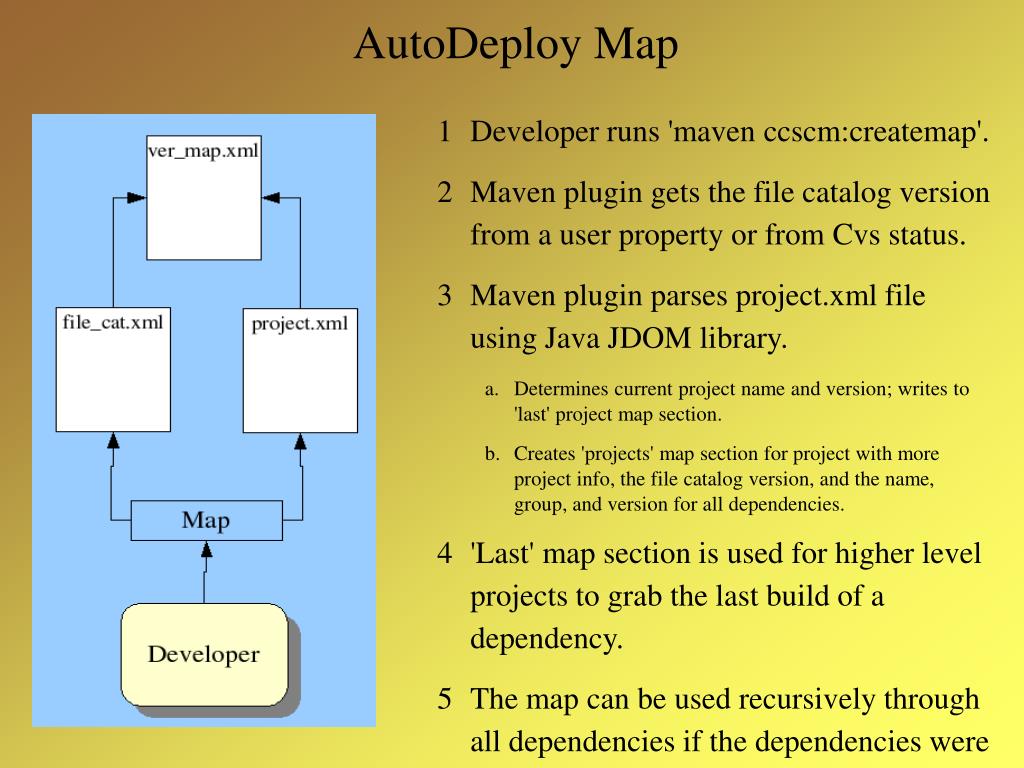 AutoDeploy Map

ver_map.xml

file_cat.xml

project.xml

Map

Developer

1 Developer runs 'maven ccscm:createmap'.

2 Maven plugin gets the file catalog version from a user property or from Cvs status.

3 Maven plugin parses project.xml file using Java JDOM library.

a. Determines current project name and version; writes to 'last' project map section.

b. Creates 'projects' map section for project with more project info, the file catalog version, and the name, group, and version for all dependencies.

4 'Last' map section is used for higher level projects to grab the last build of a dependency.

5 The map can be used recursively through all dependencies if the dependencies were